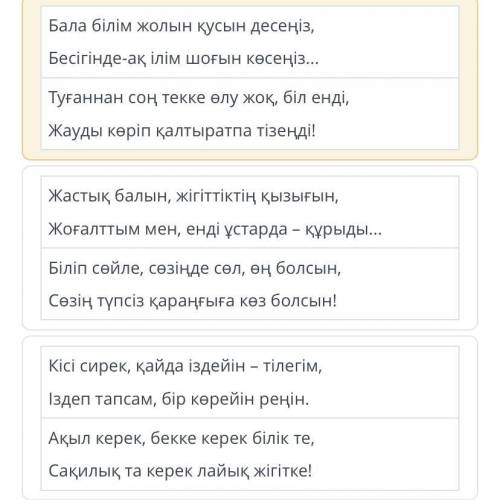 Бала білім жолын қусын десеңіз,
Бесігінде-ақ ілім шоғын көсеңіз...

Туғаннан соң текке өлу жоқ, біл енді,
Жауды көріп қалтыратпа тізеңді!

Жастық балын, жігіттіктің қызығын,
Жоғалттым мен, енді ұстарда – құрыды...

Біліп сөйле, сөзіңде сөл, өң болсын,
Сөзің түпсіз қараңғыға көз болсын!

Кісі сирек, қайда іздейін – тілегім,
Іздеп тапсам, бір көрейін реңін.

Ақыл керек, бекке керек білік те,
Сақилық та керек лайық жігітке!